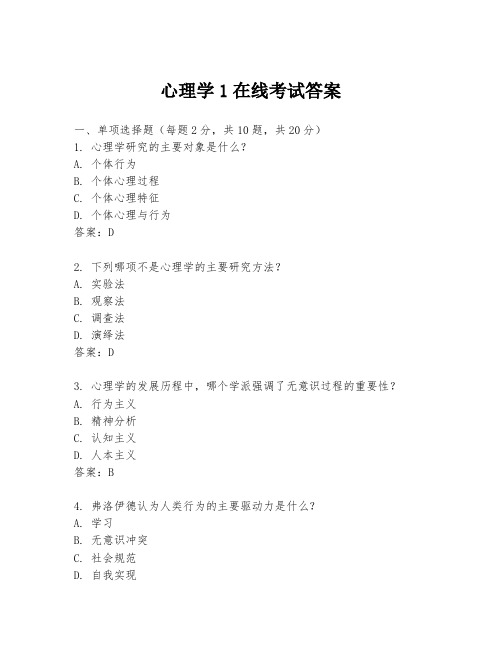 心理学1在线考试答案

一、单项选择题（每题2分，共10题，共20分）
1. 心理学研究的主要对象是什么？
A. 个体行为
B. 个体心理过程
C. 个体心理特征
D. 个体心理与行为
答案：D

2. 下列哪项不是心理学的主要研究方法？
A. 实验法
B. 观察法
C. 调查法
D. 演绎法
答案：D

3. 心理学的发展历程中，哪个学派强调了无意识过程的重要性？
A. 行为主义
B. 精神分析
C. 认知主义
D. 人本主义
答案：B

4. 弗洛伊德认为人类行为的主要驱动力是什么？
A. 学习
B. 无意识冲突
C. 社会规范
D. 自我实现